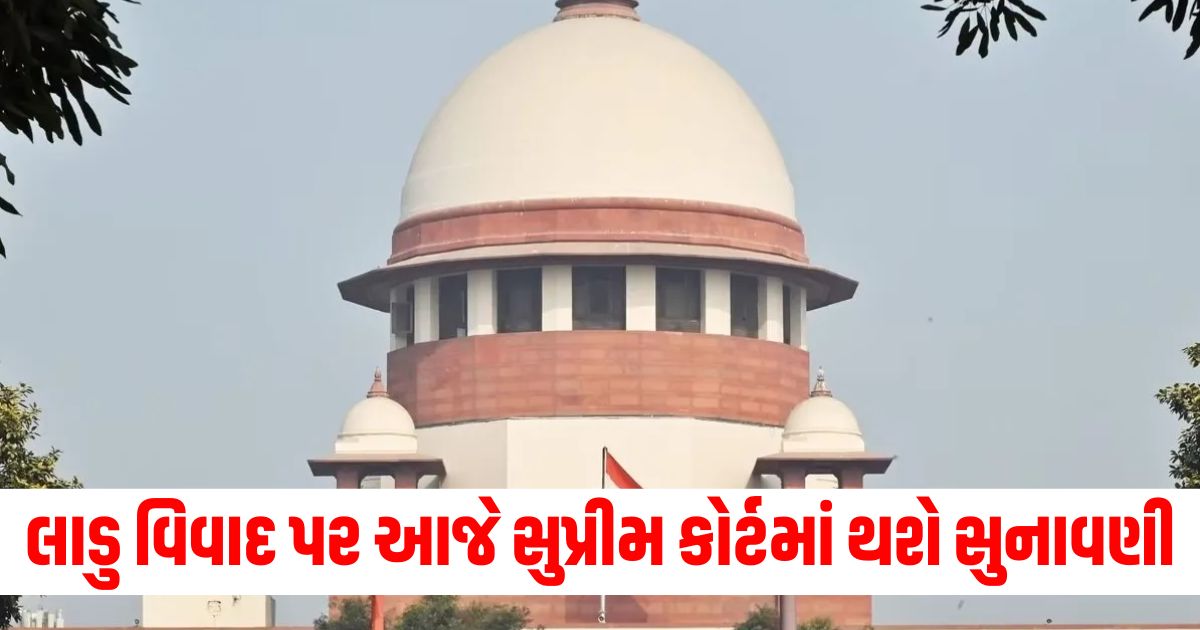 લાડુ વિવાદ પર આજે સુપ્રીમ કોર્ટમાં થશે સુનાવણી